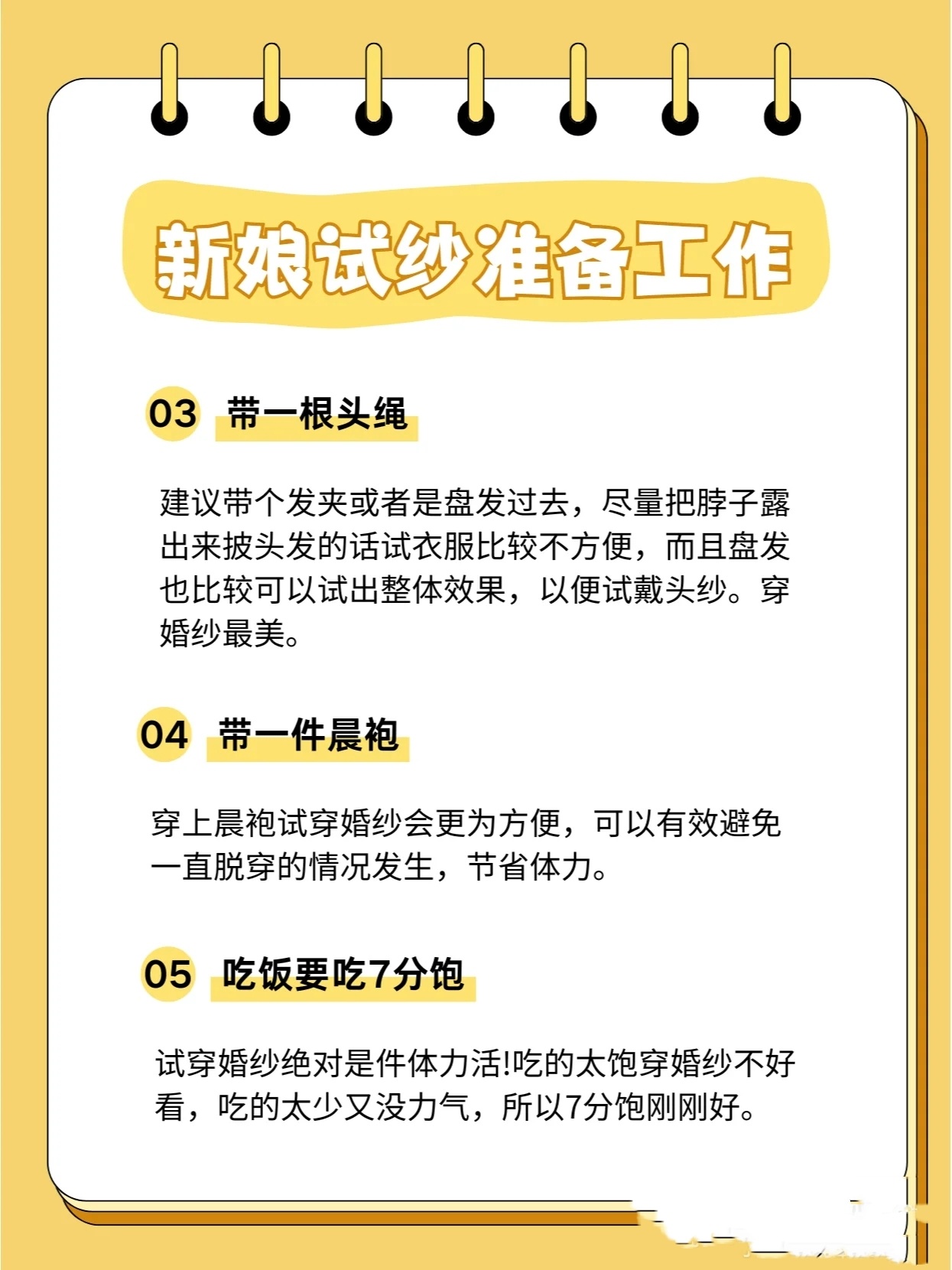 新娘试纱准备工作

03 带一根头绳

建议带个发夹或者是盘发过去，尽量把脖子露出来披头发的话试衣服比较不方便，而且盘发也比较可以试出整体效果，以便试戴头纱。穿婚纱最美。

04 带一件晨袍

穿上晨袍试穿婚纱会更为方便，可以有效避免一直脱穿的情况发生，节省体力。

05 吃饭要吃7分饱

试穿婚纱绝对是件体力活!吃的太饱穿婚纱不好看，吃的太少又没力气，所以7分饱刚刚好。